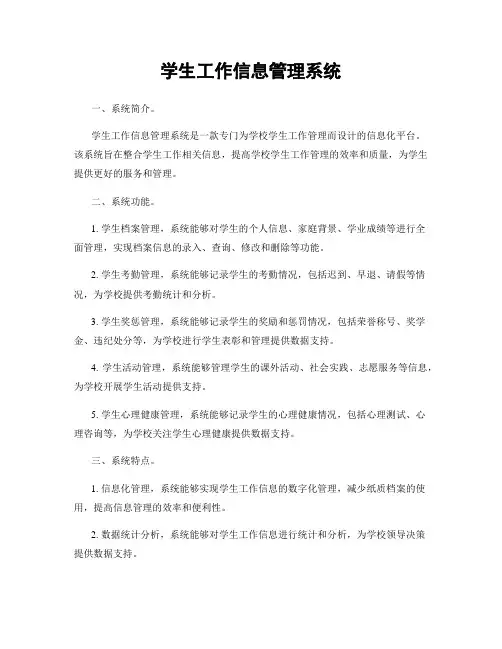 学生工作信息管理系统

一、系统简介。

学生工作信息管理系统是一款专门为学校学生工作管理而设计的信息化平台。该系统旨在整合学生工作相关信息，提高学校学生工作管理的效率和质量，为学生提供更好的服务和管理。

二、系统功能。

1. 学生档案管理，系统能够对学生的个人信息、家庭背景、学业成绩等进行全面管理，实现档案信息的录入、查询、修改和删除等功能。

2. 学生考勤管理，系统能够记录学生的考勤情况，包括迟到、早退、请假等情况，为学校提供考勤统计和分析。

3. 学生奖惩管理，系统能够记录学生的奖励和惩罚情况，包括荣誉称号、奖学金、违纪处分等，为学校进行学生表彰和管理提供数据支持。

4. 学生活动管理，系统能够管理学生的课外活动、社会实践、志愿服务等信息，为学校开展学生活动提供支持。

5. 学生心理健康管理，系统能够记录学生的心理健康情况，包括心理测试、心理咨询等，为学校关注学生心理健康提供数据支持。

三、系统特点。

1. 信息化管理，系统能够实现学生工作信息的数字化管理，减少纸质档案的使用，提高信息管理的效率和便利性。

2. 数据统计分析，系统能够对学生工作信息进行统计和分析，为学校领导决策提供数据支持。